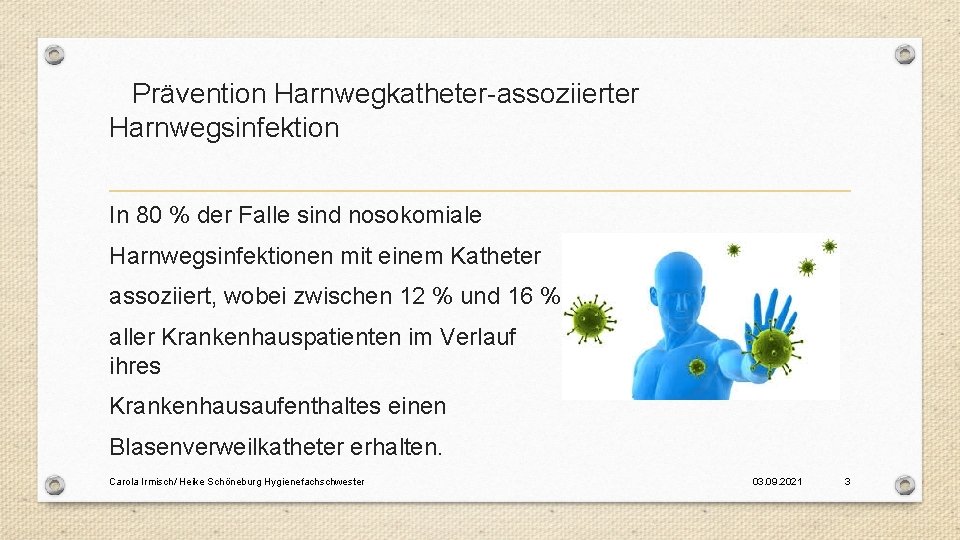 Prävention Harnwegkatheter-assoziierter Harnwegsinfektion

In 80 % der Falle sind nosokomiale

Harnwegsinfektionen mit einem Katheter

assoziiert, wobei zwischen 12 % und 16 %

aller Krankenhauspatienten im Verlauf ihres

Krankenhausaufenthaltes einen

Blasenverweilkatheter erhalten.

Carola Irmisch/ Heike Schöneburg Hygienefachschwester

03.09.2021

3